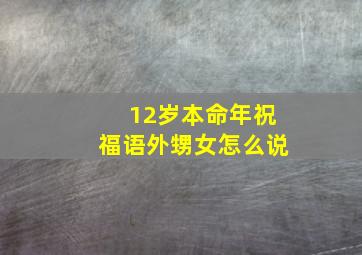 12岁本命年祝福语外甥女怎么说